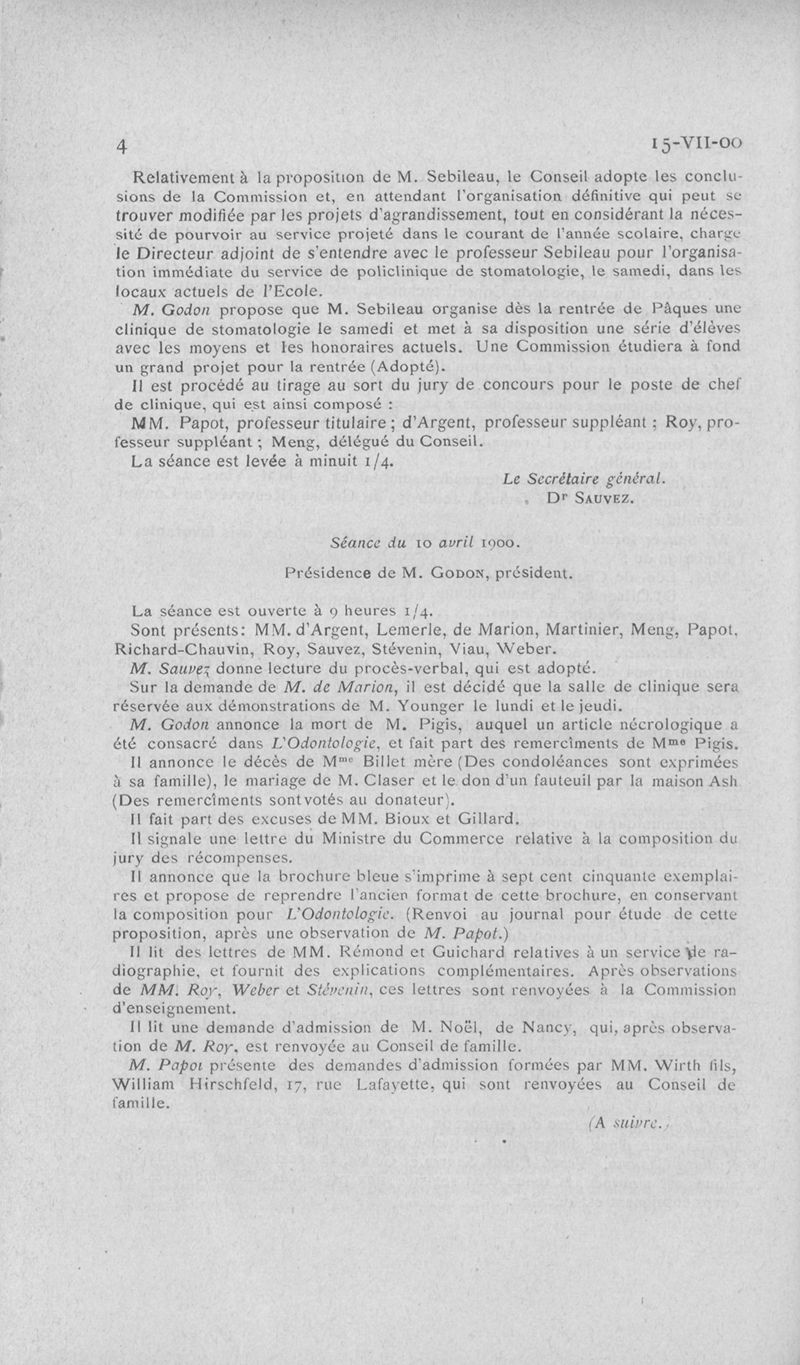 4 15-VII-00

Relativement à la proposition de M. Sebileau, le Conseil adopte les conclusions de la Commission et, en attendant l'organisation définitive qui peut se trouver modifiée par les projets d'agrandissement, tout en considérant la nécessité de pourvoir au service projeté dans le courant de l'année scolaire, charge le Directeur adjoint de s'entendre avec le professeur Sebileau pour l'organisation immédiate du service de policlinique de stomatologie, le samedi, dans les locaux actuels de l'Ecole.

M. Godon propose que M. Sebileau organise dès la rentrée de Pâques une clinique de stomatologie le samedi et met à sa disposition une série d'élèves avec les moyens et les honoraires actuels. Une Commission étudiera à fond un grand projet pour la rentrée (Adopté).

Il est procédé au tirage au sort du jury de concours pour le poste de chef de clinique, qui est ainsi composé :

MM. Papot, professeur titulaire ; d'Argent, professeur suppléant ; Roy, professeur suppléant ; Meng, délégué du Conseil.

La séance est levée à minuit 1/4.

Le Secrétaire général.
Dr Sauvez.

Séance du 10 avril 1900.

Présidence de M. Godon, président.

La séance est ouverte à 9 heures 1/4.

Sont présents: MM. d'Argent, Lemerle, de Marion, Martinier, Meng, Papot, Richard-Chauvin, Roy, Sauvez, Stévenin, Viau, Weber.

M. Sauvez donne lecture du procès-verbal, qui est adopté.

Sur la demande de M. de Marion, il est décidé que la salle de clinique sera réservée aux démonstrations de M. Younger le lundi et le jeudi.

M. Godon annonce la mort de M. Pigis, auquel un article nécrologique a été consacré dans L'Odontologie, et fait part des remercîments de Mme Pigis.

Il annonce le décès de Mme Billet mère (Des condoléances sont exprimées à sa famille), le mariage de M. Claser et le don d'un fauteuil par la maison Ash (Des remercîments sont votés au donateur).

Il fait part des excuses de MM. Bioux et Gillard.

Il signale une lettre du Ministre du Commerce relative à la composition du jury des récompenses.

Il annonce que la brochure bleue s'imprime à sept cent cinquante exemplaires et propose de reprendre l'ancien format de cette brochure, en conservant la composition pour L'Odontologie. (Renvoi au journal pour étude de cette proposition, après une observation de M. Papot.)

Il lit des lettres de MM. Rémond et Guichard relatives à un service de radiographie, et fournit des explications complémentaires. Après observations de MM. Roy, Weber et Stévenin, ces lettres sont renvoyées à la Commission d'enseignement.

Il lit une demande d'admission de M. Noël, de Nancy, qui, après observation de M. Roy, est renvoyée au Conseil de famille.

M. Papot présente des demandes d'admission formées par MM. Wirth fils, William Hirschfeld, 17, rue Lafayette, qui sont renvoyées au Conseil de famille.

(A suivre.)